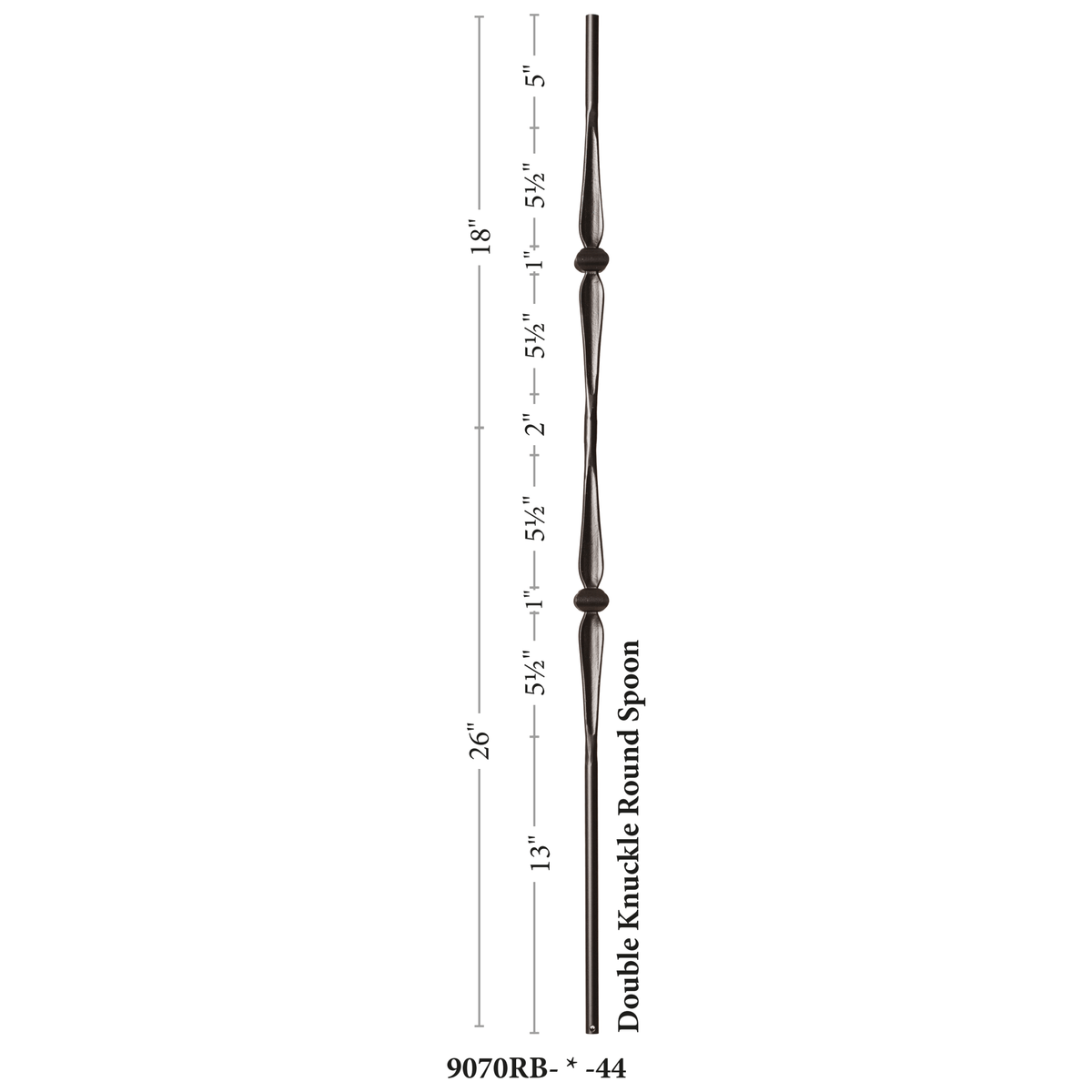 18"

26"

5"

5½"

1"

5½"

2"

5½"

1"

5½"

13"

Double Knuckle Round Spoon

9070RB- * -44